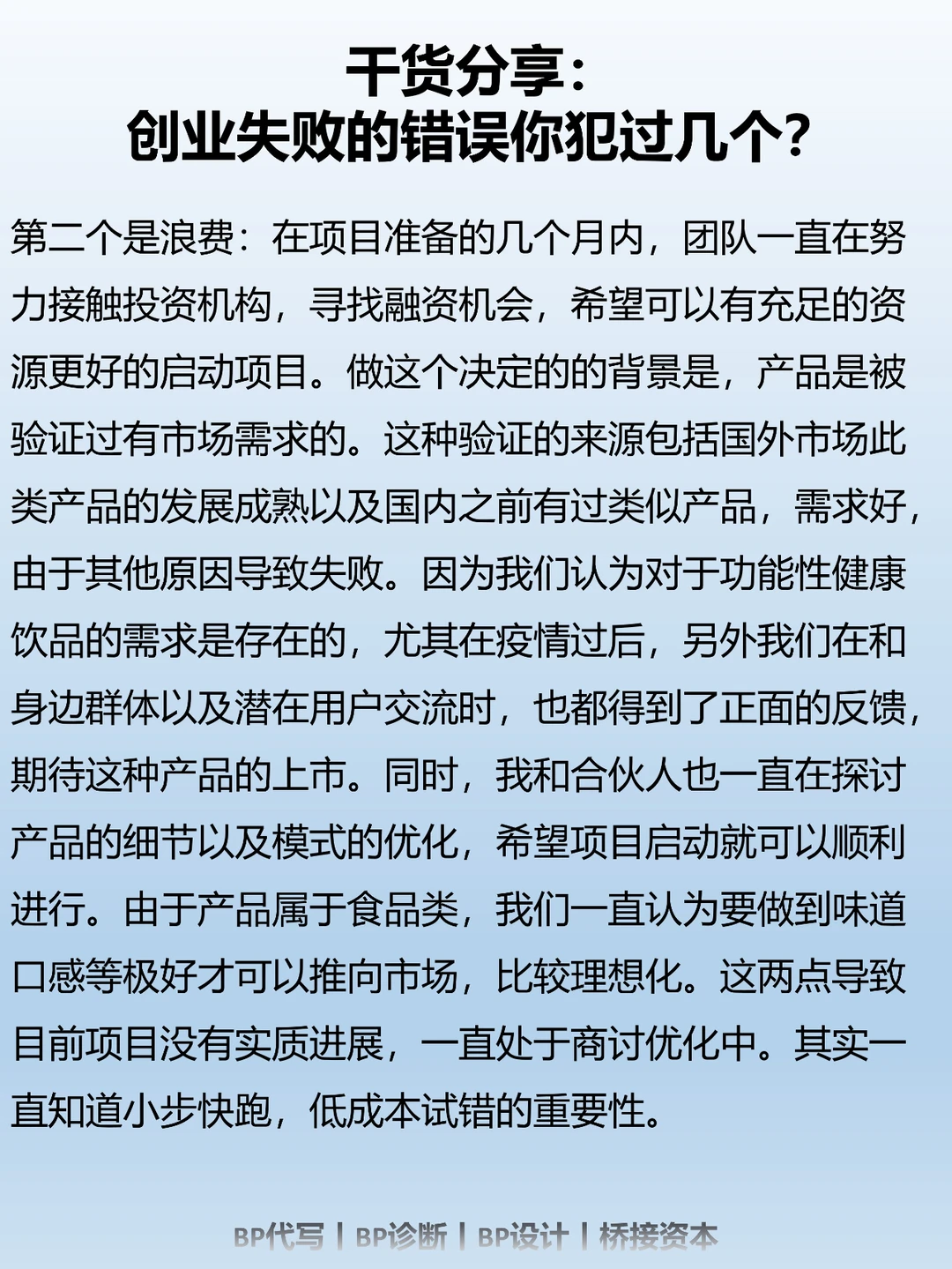 干货分享：
创业失败的错误你犯过几个？

第二个是浪费：在项目准备的几个月内，团队一直在努力接触投资机构，寻找融资机会，希望可以有充足的资源更好的启动项目。做这个决定的的背景是，产品是被验证过有市场需求的。这种验证的来源包括国外市场此类产品的发展成熟以及国内之前有过类似产品，需求好，由于其他原因导致失败。因为我们认为对于功能性健康饮品的需求是存在的，尤其在疫情过后，另外我们在和身边群体以及潜在用户交流时，也都得到了正面的反馈，期待这种产品的上市。同时，我和合伙人也一直在探讨产品的细节以及模式的优化，希望项目启动就可以顺利进行。由于产品属于食品类，我们一直认为要做到味道口感等极好才可以推向市场，比较理想化。这两点导致目前项目没有实质进展，一直处于商讨优化中。其实一直知道小步快跑，低成本试错的重要性。

BP代写 | BP诊断 | BP设计 | 桥接资本